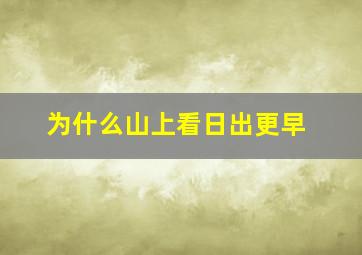 为什么山上看日出更早